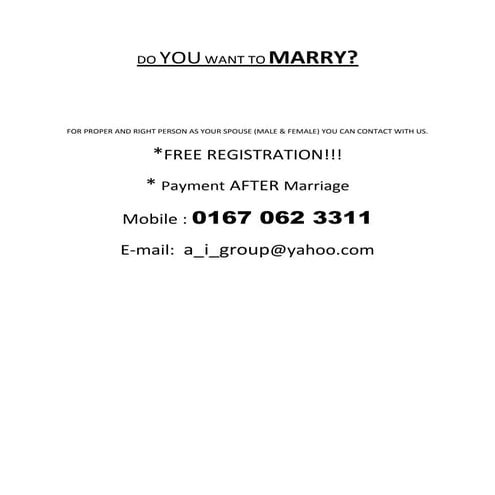 DO YOU WANT TO MARRY?

FOR PROPER AND RIGHT PERSON AS YOUR SPOUSE (MALE & FEMALE) YOU CAN CONTACT WITH US.

*FREE REGISTRATION!!!

* Payment AFTER Marriage

Mobile : 0167 062 3311

E-mail: a_i_group@yahoo.com